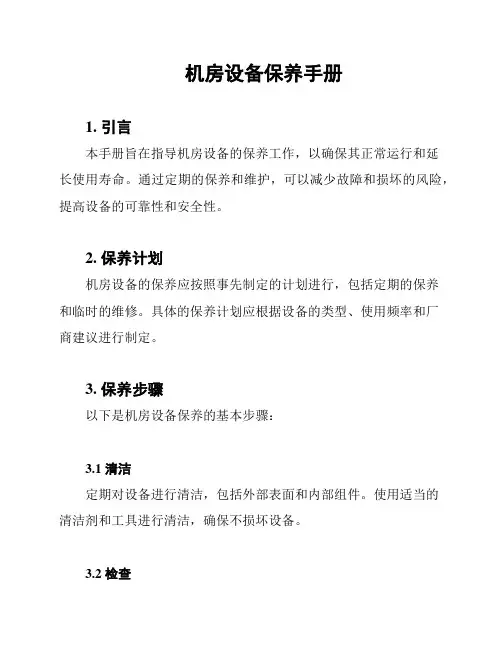 机房设备保养手册

1. 引言

本手册旨在指导机房设备的保养工作，以确保其正常运行和延长使用寿命。通过定期的保养和维护，可以减少故障和损坏的风险，提高设备的可靠性和安全性。

2. 保养计划

机房设备的保养应按照事先制定的计划进行，包括定期的保养和临时的维修。具体的保养计划应根据设备的类型、使用频率和厂商建议进行制定。

3. 保养步骤

以下是机房设备保养的基本步骤：

3.1 清洁

定期对设备进行清洁，包括外部表面和内部组件。使用适当的清洁剂和工具进行清洁，确保不损坏设备。

3.2 检查